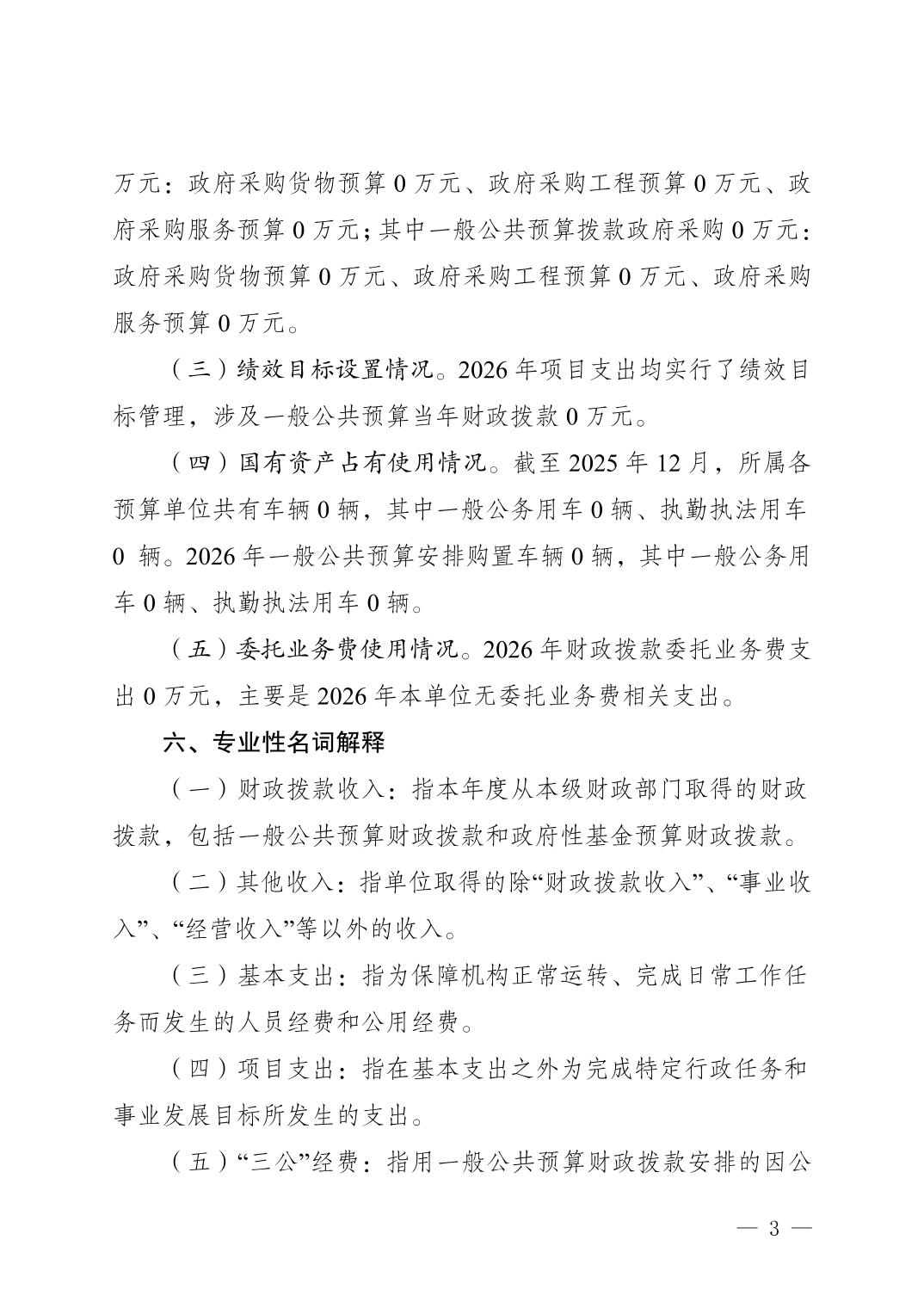 万元：政府采购货物预算 0 万元、政府采购工程预算 0 万元、政府采购服务预算 0 万元；其中一般公共预算拨款政府采购 0 万元：政府采购货物预算 0 万元、政府采购工程预算 0 万元、政府采购服务预算 0 万元。

（三）绩效目标设置情况。2026 年项目支出均实行了绩效目标管理，涉及一般公共预算当年财政拨款 0 万元。

（四）国有资产占有使用情况。截至 2025 年 12 月，所属各预算单位共有车辆 0 辆，其中一般公务用车 0 辆、执勤执法用车 0 辆。2026 年一般公共预算安排购置车辆 0 辆，其中一般公务用车 0 辆、执勤执法用车 0 辆。

（五）委托业务费使用情况。2026 年财政拨款委托业务费支出 0 万元，主要是 2026 年本单位无委托业务费相关支出。

六、专业性名词解释

（一）财政拨款收入：指本年度从本级财政部门取得的财政拨款，包括一般公共预算财政拨款和政府性基金预算财政拨款。

（二）其他收入：指单位取得的除“财政拨款收入”、“事业收入”、“经营收入”等以外的收入。

（三）基本支出：指为保障机构正常运转、完成日常工作任务而发生的人员经费和公用经费。

（四）项目支出：指在基本支出之外为完成特定行政任务和事业发展目标所发生的支出。

（五）“三公”经费：指用一般公共预算财政拨款安排的因公

— 3 —